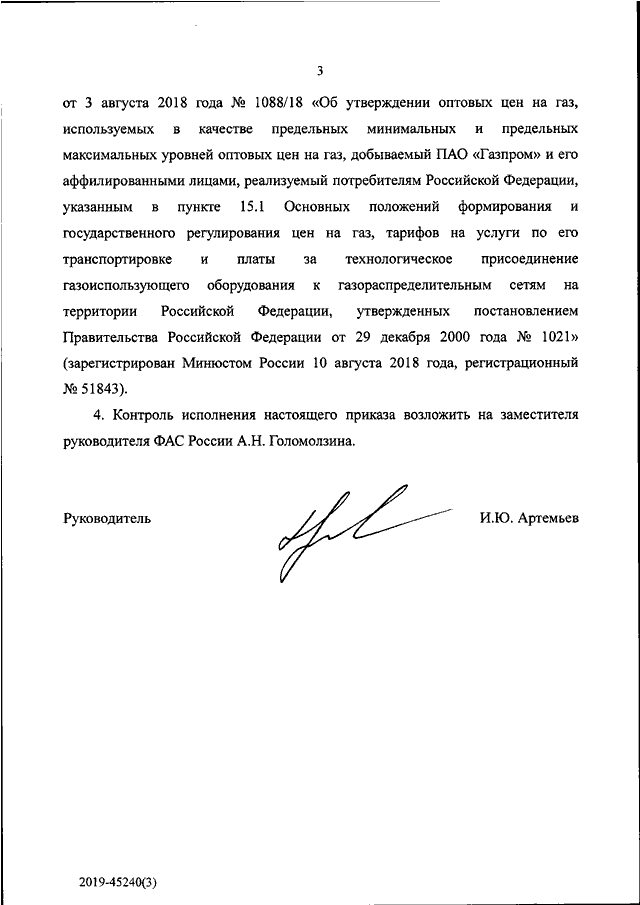 3

от 3 августа 2018 года № 1088/18 «Об утверждении оптовых цен на газ, используемых в качестве предельных минимальных и предельных максимальных уровней оптовых цен на газ, добываемый ПАО «Газпром» и его аффилированными лицами, реализуемый потребителям Российской Федерации, указанным в пункте 15.1 Основных положений формирования и государственного регулирования цен на газ, тарифов на услуги по его транспортировке и платы за технологическое присоединение газоиспользующего оборудования к газораспределительным сетям на территории Российской Федерации, утвержденных постановлением Правительства Российской Федерации от 29 декабря 2000 года № 1021» (зарегистрирован Минюстом России 10 августа 2018 года, регистрационный № 51843).

4. Контроль исполнения настоящего приказа возложить на заместителя руководителя ФАС России А.Н. Голомолзина.

Руководитель

И.Ю. Артемьев

2019-45240(3)